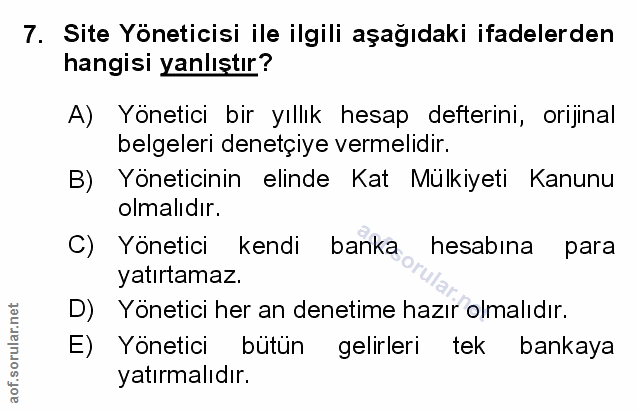 7. Site Yöneticisi ile ilgili aşağıdaki ifadelerden hangisi yanlıştır?

A) Yönetici bir yıllık hesap defterini, orijinal belgeleri denetçiye vermelidir.

B) Yöneticinin elinde Kat Mülkiyeti Kanunu olmalıdır.

C) Yönetici kendi banka hesabına para yatırtamaz.

D) Yönetici her an denetime hazır olmalıdır.

E) Yönetici bütün gelirleri tek bankaya yatırmalıdır.

aof.sorular.net